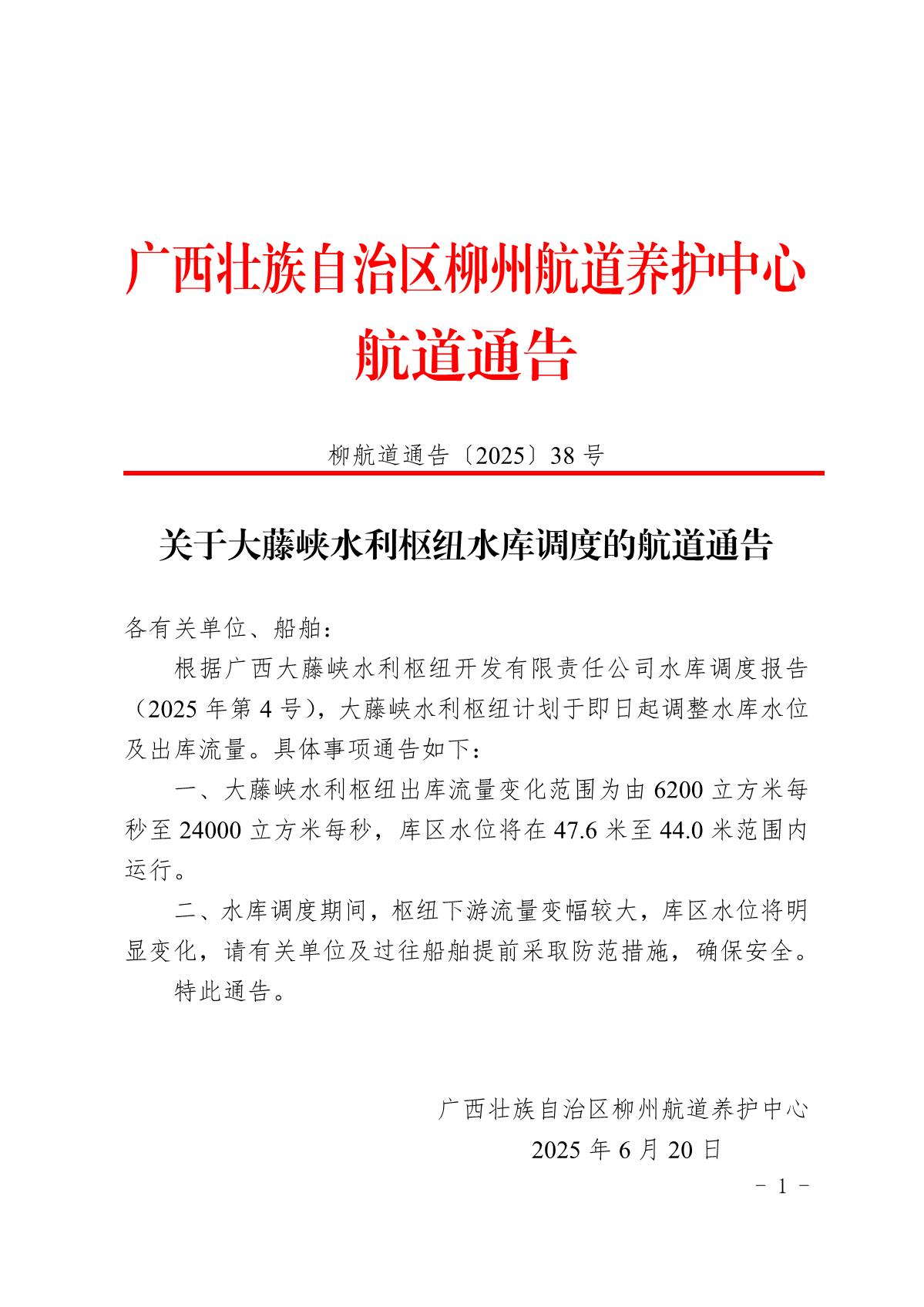 广西壮族自治区柳州航道养护中心
航道通告

柳航道通告〔2025〕38 号

关于大藤峡水利枢纽水库调度的航道通告

各有关单位、船舶：

根据广西大藤峡水利枢纽开发有限责任公司水库调度报告（2025 年第 4 号），大藤峡水利枢纽计划于即日起调整水库水位及出库流量。具体事项通告如下：

一、大藤峡水利枢纽出库流量变化范围为由 6200 立方米每秒至 24000 立方米每秒，库区水位将在 47.6 米至 44.0 米范围内运行。

二、水库调度期间，枢纽下游流量变幅较大，库区水位将明显变化，请有关单位及过往船舶提前采取防范措施，确保安全。

特此通告。

广西壮族自治区柳州航道养护中心
2025 年 6 月 20 日

－ 1 －